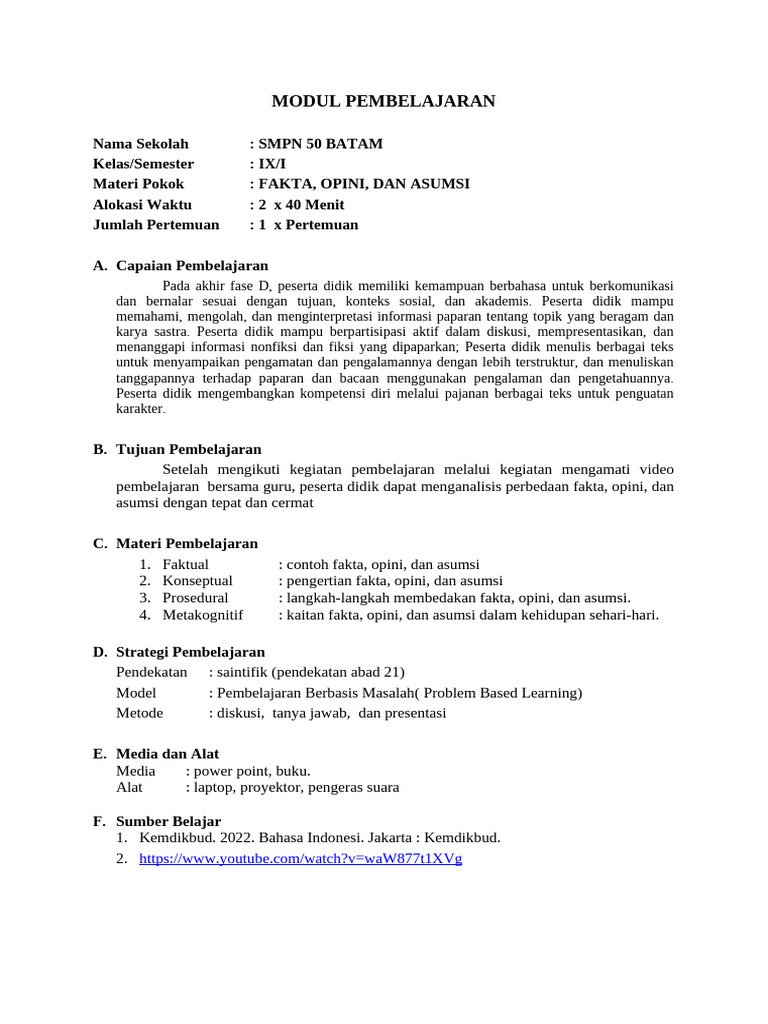 MODUL PEMBELAJARAN

Nama Sekolah : SMPN 50 BATAM
Kelas/Semester : IX/I
Materi Pokok : FAKTA, OPINI, DAN ASUMSI
Alokasi Waktu : 2 x 40 Menit
Jumlah Pertemuan : 1 x Pertemuan

A. Capaian Pembelajaran

Pada akhir fase D, peserta didik memiliki kemampuan berbahasa untuk berkomunikasi dan bernalar sesuai dengan tujuan, konteks sosial, dan akademis. Peserta didik mampu memahami, mengolah, dan menginterpretasi informasi paparan tentang topik yang beragam dan karya sastra. Peserta didik mampu berpartisipasi aktif dalam diskusi, mempresentasikan, dan menanggapi informasi nonfiksi dan fiksi yang dipaparkan; Peserta didik menulis berbagai teks untuk menyampaikan pengamatan dan pengalamannya dengan lebih terstruktur, dan menuliskan tanggapannya terhadap paparan dan bacaan menggunakan pengalaman dan pengetahuannya. Peserta didik mengembangkan kompetensi diri melalui pajanan berbagai teks untuk penguatan karakter.

B. Tujuan Pembelajaran

Setelah mengikuti kegiatan pembelajaran melalui kegiatan mengamati video pembelajaran bersama guru, peserta didik dapat menganalisis perbedaan fakta, opini, dan asumsi dengan tepat dan cermat

C. Materi Pembelajaran
1. Faktual : contoh fakta, opini, dan asumsi
2. Konseptual : pengertian fakta, opini, dan asumsi
3. Prosedural : langkah-langkah membedakan fakta, opini, dan asumsi.
4. Metakognitif : kaitan fakta, opini, dan asumsi dalam kehidupan sehari-hari.

D. Strategi Pembelajaran
Pendekatan : saintifik (pendekatan abad 21)
Model : Pembelajaran Berbasis Masalah( Problem Based Learning)
Metode : diskusi, tanya jawab, dan presentasi

E. Media dan Alat
Media : power point, buku.
Alat : laptop, proyektor, pengeras suara

F. Sumber Belajar
1. Kemdikbud. 2022. Bahasa Indonesi. Jakarta : Kemdikbud.
2. https://www.youtube.com/watch?v=waW877t1XVg